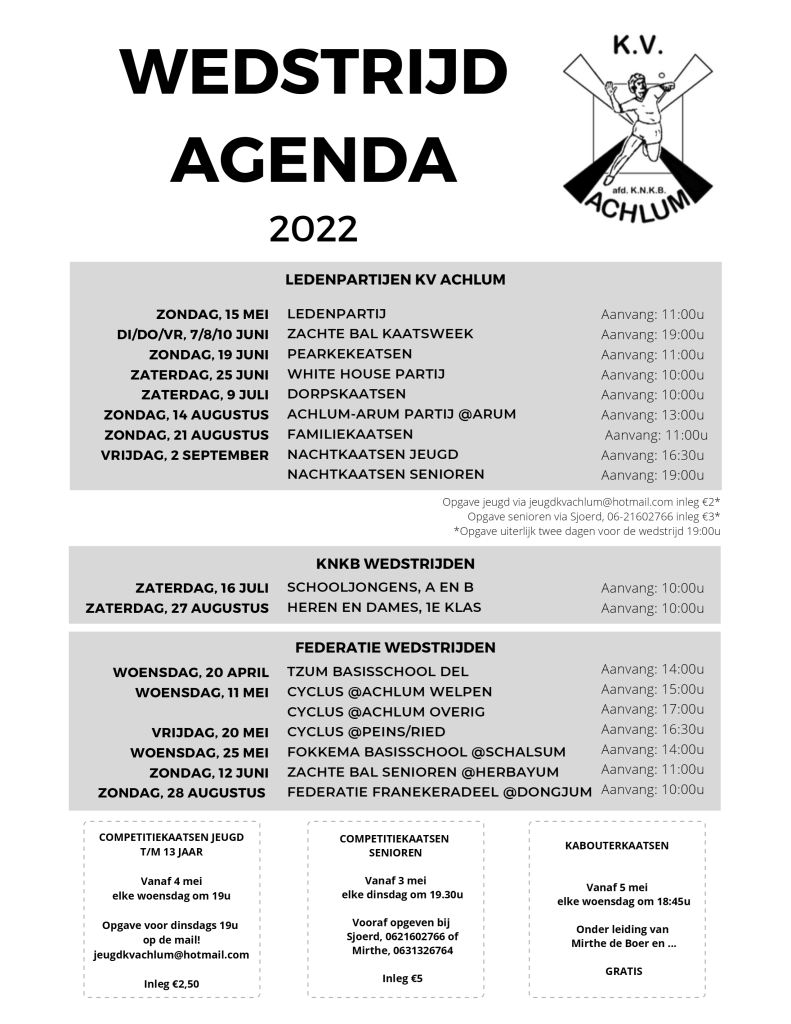 WEDSTRIJD AGENDA

2022

K.V.

afd. K.N.K.B.

ACHLUM

LEDENPARTIJEN KV ACHLUM

| | | |
|---|---|---|
| ZONDAG, 15 MEI | LEDENPARTIJ | Aanvang: 11:00u |
| DI/DO/VR, 7/8/10 JUNI | ZACHTE BAL KAATSWEEK | Aanvang: 19:00u |
| ZONDAG, 19 JUNI | PEARKEKEATSEN | Aanvang: 11:00u |
| ZATERDAG, 25 JUNI | WHITE HOUSE PARTIJ | Aanvang: 10:00u |
| ZATERDAG, 9 JULI | DORPSKAATSEN | Aanvang: 10:00u |
| ZONDAG, 14 AUGUSTUS | ACHLUM-ARUM PARTIJ @ARUM | Aanvang: 13:00u |
| ZONDAG, 21 AUGUSTUS | FAMILIEKAATSEN | Aanvang: 11:00u |
| VRIJDAG, 2 SEPTEMBER | NACHTKAATSEN JEUGD | Aanvang: 16:30u |
| | NACHTKAATSEN SENIOREN | Aanvang: 19:00u |

Opgave jeugd via jeugdkvachlum@hotmail.com inleg €2*
Opgave senioren via Sjoerd, 06-21602766 inleg €3*
*Opgave uiterlijk twee dagen voor de wedstrijd 19:00u

KNKB WEDSTRIJDEN

| | | |
|---|---|---|
| ZATERDAG, 16 JULI | SCHOOLJONGENS, A EN B | Aanvang: 10:00u |
| ZATERDAG, 27 AUGUSTUS | HEREN EN DAMES, 1E KLAS | Aanvang: 10:00u |

FEDERATIE WEDSTRIJDEN

| | | |
|---|---|---|
| WOENSDAG, 20 APRIL | TZUM BASISSCHOOL DEL | Aanvang: 14:00u |
| WOENSDAG, 11 MEI | CYCLUS @ACHLUM WELPEN | Aanvang: 15:00u |
| | CYCLUS @ACHLUM OVERIG | Aanvang: 17:00u |
| VRIJDAG, 20 MEI | CYCLUS @PEINS/RIED | Aanvang: 16:30u |
| WOENSDAG, 25 MEI | FOKKEMA BASISSCHOOL @SCHALSUM | Aanvang: 14:00u |
| ZONDAG, 12 JUNI | ZACHTE BAL SENIOREN @HERBAYUM | Aanvang: 11:00u |
| ZONDAG, 28 AUGUSTUS | FEDERATIE FRANEKERADEEL @DONGJUM | Aanvang: 10:00u |

COMPETITIEKAATSEN JEUGD T/M 13 JAAR

Vanaf 4 mei elke woensdag om 19u

Opgave voor dinsdags 19u op de mail! jeugdkvachlum@hotmail.com

Inleg €2,50

COMPETITIEKAATSEN SENIOREN

Vanaf 3 mei elke dinsdag om 19.30u

Vooraf opgeven bij Sjoerd, 0621602766 of Mirthe, 0631326764

Inleg €5

KABOUTERKAATSEN

Vanaf 5 mei elke woensdag om 18:45u

Onder leiding van Mirthe de Boer en ...

GRATIS